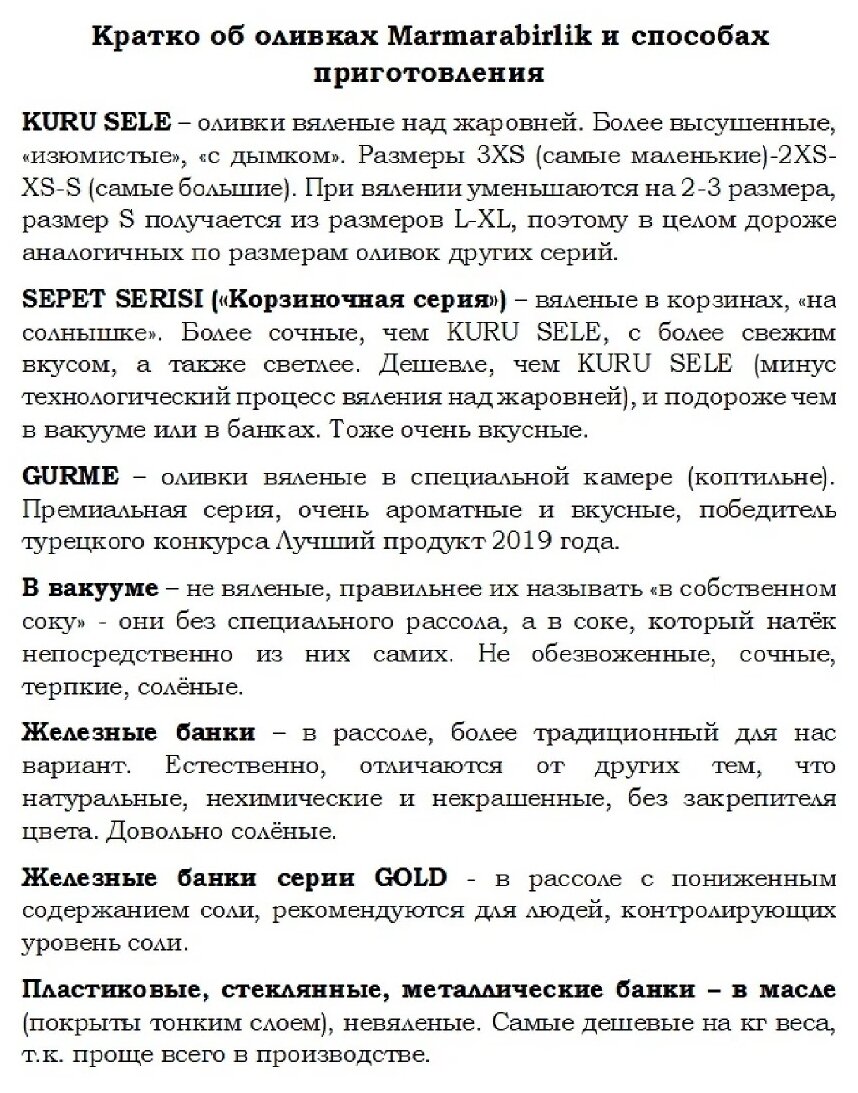 Кратко об оливках Marmarabirlik и способах приготовления

KURU SELE – оливки вяленые над жаровней. Более высушенные, «изюмистые», «с дымком». Размеры 3XS (самые маленькие)-2XS-XS-S (самые большие). При вялении уменьшаются на 2-3 размера, размер S получается из размеров L-XL, поэтому в целом дороже аналогичных по размерам оливок других серий.

SEPET SERISI («Корзиночная серия») – вяленые в корзинах, «на солнышке». Более сочные, чем KURU SELE, с более свежим вкусом, а также светлее. Дешевле, чем KURU SELE (минус технологический процесс вяления над жаровней), и подороже чем в вакууме или в банках. Тоже очень вкусные.

GURME – оливки вяленые в специальной камере (коптильне). Премиальная серия, очень ароматные и вкусные, победитель турецкого конкурса Лучший продукт 2019 года.

В вакууме – не вяленые, правильнее их называть «в собственном соку» - они без специального рассола, а в соке, который натёк непосредственно из них самих. Не обезвоженные, сочные, терпкие, солёные.

Железные банки – в рассоле, более традиционный для нас вариант. Естественно, отличаются от других тем, что натуральные, нехимические и некрашенные, без закрепителя цвета. Довольно солёные.

Железные банки серии GOLD - в рассоле с пониженным содержанием соли, рекомендуются для людей, контролирующих уровень соли.

Пластиковые, стеклянные, металлические банки – в масле (покрыты тонким слоем), невяленые. Самые дешевые на кг веса, т.к. проще всего в производстве.